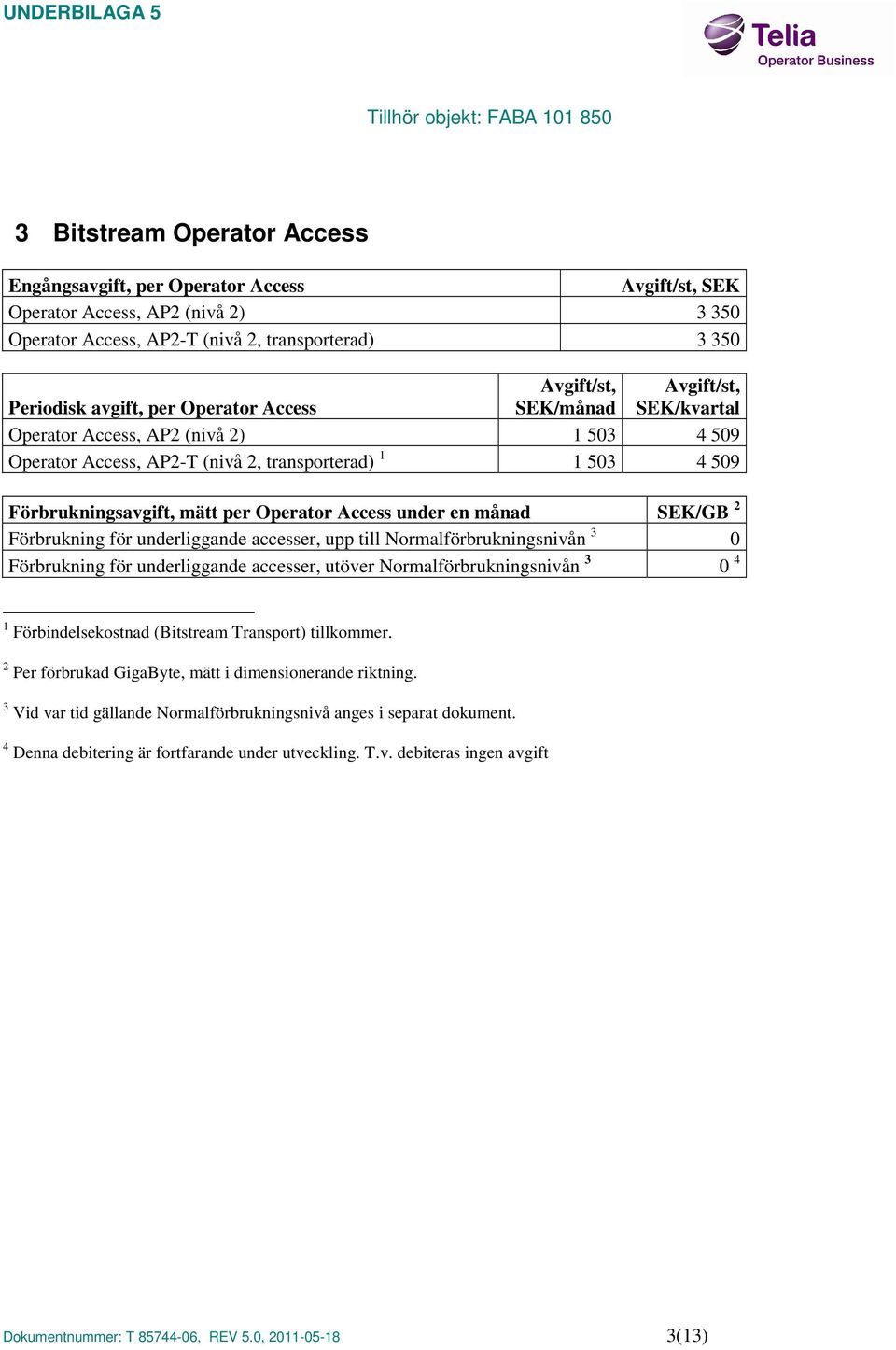 UNDERBILAGA 5

Telia
Operator Business

Tillhör objekt: FABA 101 850

3 Bitstream Operator Access

| Engångsavgift, per Operator Access | Avgift/st, SEK |
|---|---|
| Operator Access, AP2 (nivå 2) | 3 350 |
| Operator Access, AP2-T (nivå 2, transporterad) | 3 350 |

| Periodisk avgift, per Operator Access | Avgift/st, SEK/månad | Avgift/st, SEK/kvartal |
|---|---|---|
| Operator Access, AP2 (nivå 2) | 1 503 | 4 509 |
| Operator Access, AP2-T (nivå 2, transporterad) $^1$ | 1 503 | 4 509 |

| Förbrukningsavgift, mätt per Operator Access under en månad | SEK/GB $^2$ |
|---|---|
| Förbrukning för underliggande accesser, upp till Normalförbrukningsnivån $^3$ | 0 |
| Förbrukning för underliggande accesser, utöver Normalförbrukningsnivån $^3$ | 0 $^4$ |

$^1$ Förbindelsekostnad (Bitstream Transport) tillkommer.

$^2$ Per förbrukad GigaByte, mätt i dimensionerande riktning.

$^3$ Vid var tid gällande Normalförbrukningsnivå anges i separat dokument.

$^4$ Denna debitering är fortfarande under utveckling. T.v. debiteras ingen avgift

Dokumentnummer: T 85744-06, REV 5.0, 2011-05-18 3(13)